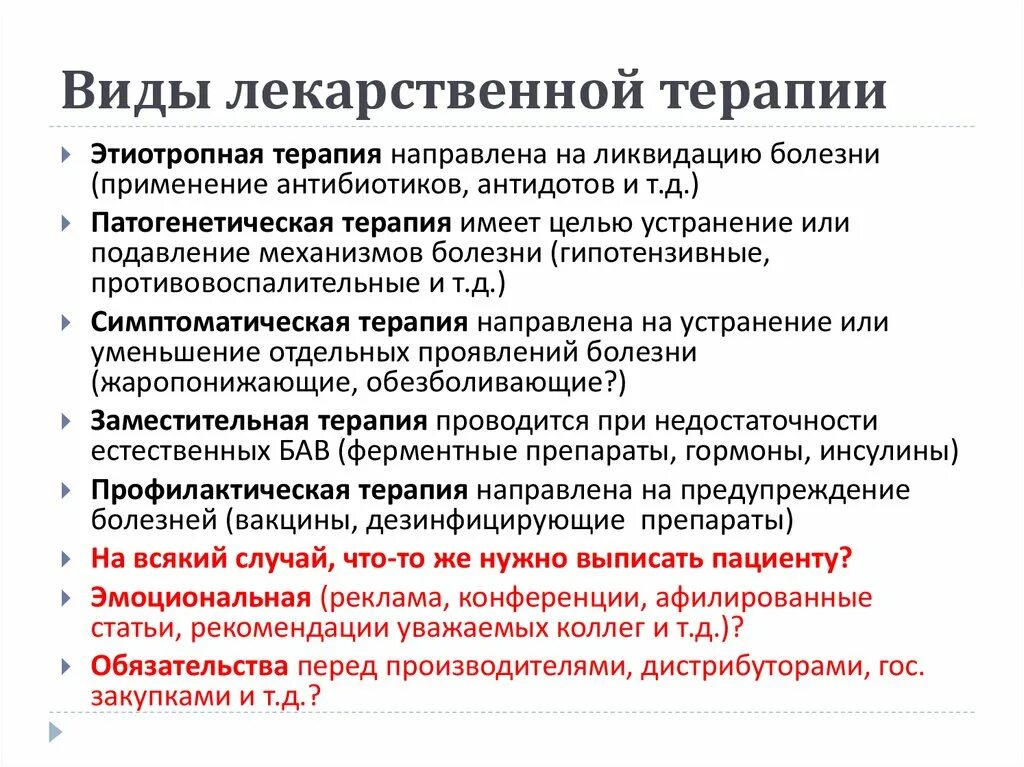 Виды лекарственной терапии

Этиотропная терапия направлена на ликвидацию болезни (применение антибиотиков, антидотов и т.д.)

Патогенетическая терапия имеет целью устранение или подавление механизмов болезни (гипотензивные, противовоспалительные и т.д.)

Симптоматическая терапия направлена на устранение или уменьшение отдельных проявлений болезни (жаропонижающие, обезболивающие?)

Заместительная терапия проводится при недостаточности естественных БАВ (ферментные препараты, гормоны, инсулины)

Профилактическая терапия направлена на предупреждение болезней (вакцины, дезинфицирующие препараты)

На всякий случай, что-то же нужно выписать пациенту?

Эмоциональная (реклама, конференции, афилированные статьи, рекомендации уважаемых коллег и т.д.)?

Обязательства перед производителями, дистрибуторами, гос. закупками и т.д.?